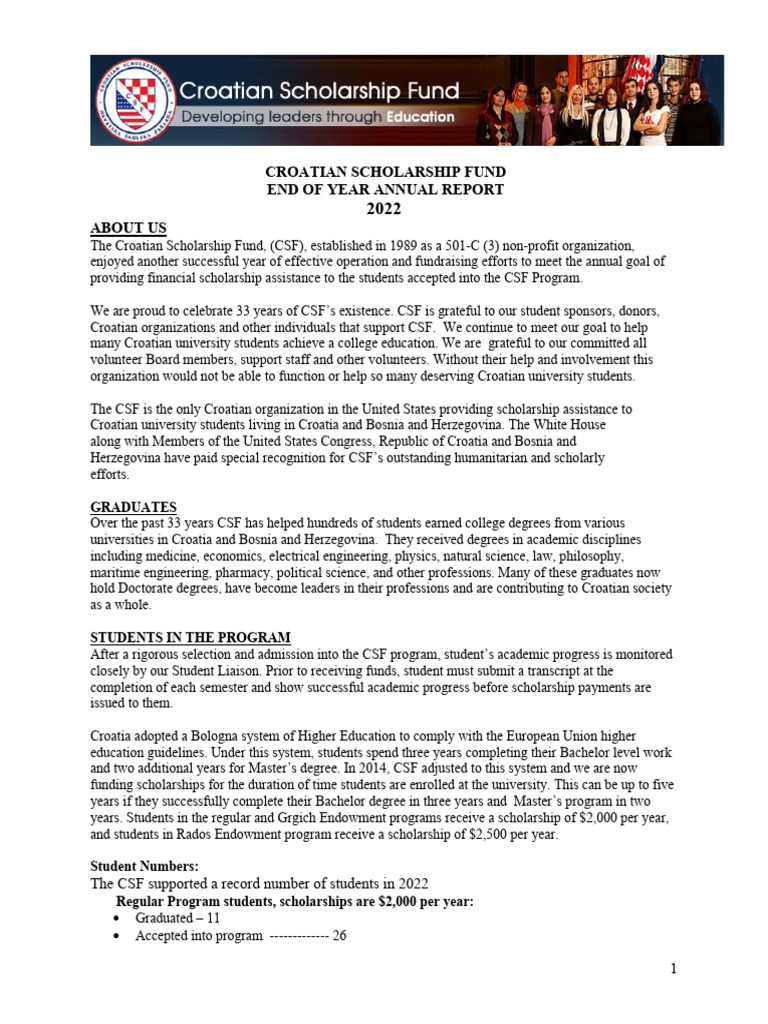 Croatian Scholarship Fund
Developing leaders through Education

CROATIAN SCHOLARSHIP FUND
END OF YEAR ANNUAL REPORT
2022

ABOUT US
The Croatian Scholarship Fund, (CSF), established in 1989 as a 501-C (3) non-profit organization, enjoyed another successful year of effective operation and fundraising efforts to meet the annual goal of providing financial scholarship assistance to the students accepted into the CSF Program.

We are proud to celebrate 33 years of CSF's existence. CSF is grateful to our student sponsors, donors, Croatian organizations and other individuals that support CSF. We continue to meet our goal to help many Croatian university students achieve a college education. We are grateful to our committed all volunteer Board members, support staff and other volunteers. Without their help and involvement this organization would not be able to function or help so many deserving Croatian university students.

The CSF is the only Croatian organization in the United States providing scholarship assistance to Croatian university students living in Croatia and Bosnia and Herzegovina. The White House along with Members of the United States Congress, Republic of Croatia and Bosnia and Herzegovina have paid special recognition for CSF's outstanding humanitarian and scholarly efforts.

GRADUATES
Over the past 33 years CSF has helped hundreds of students earned college degrees from various universities in Croatia and Bosnia and Herzegovina. They received degrees in academic disciplines including medicine, economics, electrical engineering, physics, natural science, law, philosophy, maritime engineering, pharmacy, political science, and other professions. Many of these graduates now hold Doctorate degrees, have become leaders in their professions and are contributing to Croatian society as a whole.

STUDENTS IN THE PROGRAM
After a rigorous selection and admission into the CSF program, student's academic progress is monitored closely by our Student Liaison. Prior to receiving funds, student must submit a transcript at the completion of each semester and show successful academic progress before scholarship payments are issued to them.

Croatia adopted a Bologna system of Higher Education to comply with the European Union higher education guidelines. Under this system, students spend three years completing their Bachelor level work and two additional years for Master's degree. In 2014, CSF adjusted to this system and we are now funding scholarships for the duration of time students are enrolled at the university. This can be up to five years if they successfully complete their Bachelor degree in three years and Master's program in two years. Students in the regular and Grgich Endowment programs receive a scholarship of $2,000 per year, and students in Rados Endowment program receive a scholarship of $2,500 per year.

Student Numbers:
The CSF supported a record number of students in 2022
Regular Program students, scholarships are $2,000 per year:
• Graduated – 11
• Accepted into program ------------- 26

1